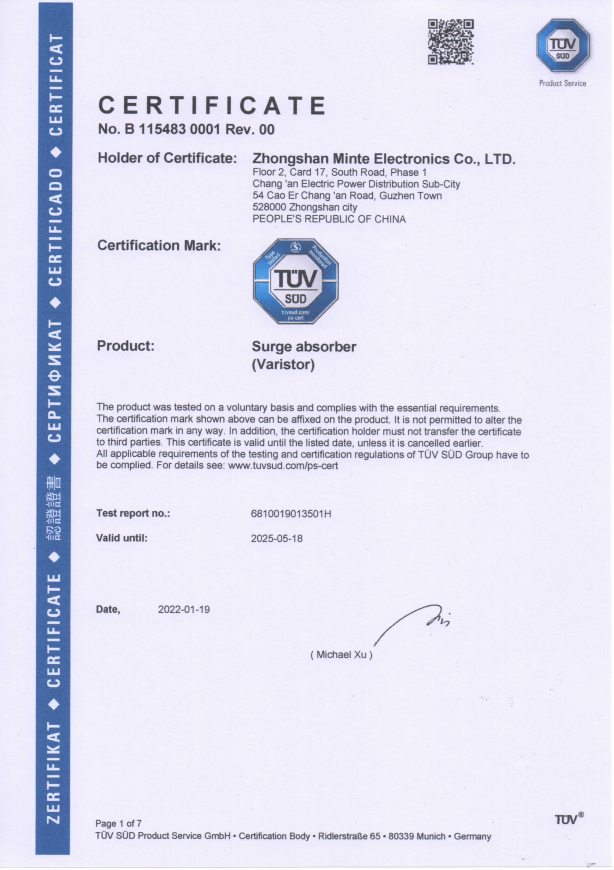 ZERTIFIKAT ◆ CERTIFICATE ◆ 認證證書 ◆ СЕРТИФИКАТ ◆ CERTIFICADO ◆ CERTIFICAT

TÜV SÜD
Product Service

CERTIFICATE
No. B 115483 0001 Rev. 00

Holder of Certificate: Zhongshan Minte Electronics Co., LTD.
Floor 2, Card 17, South Road, Phase 1
Chang 'an Electric Power Distribution Sub-City
54 Cao Er Chang 'an Road, Guzhen Town
528000 Zhongshan city
PEOPLE'S REPUBLIC OF CHINA

Certification Mark:

Type tested
Production monitored
TÜV
SÜD
tuvsud.com/ps-cert

Product: Surge absorber
(Varistor)

The product was tested on a voluntary basis and complies with the essential requirements. The certification mark shown above can be affixed on the product. It is not permitted to alter the certification mark in any way. In addition, the certification holder must not transfer the certificate to third parties. This certificate is valid until the listed date, unless it is cancelled earlier.
All applicable requirements of the testing and certification regulations of TÜV SÜD Group have to be complied. For details see: www.tuvsud.com/ps-cert

Test report no.: 6810019013501H
Valid until: 2025-05-18

Date, 2022-01-19

( Michael Xu )

Page 1 of 7
TÜV SÜD Product Service GmbH • Certification Body • Ridlerstraße 65 • 80339 Munich • Germany

TÜV®